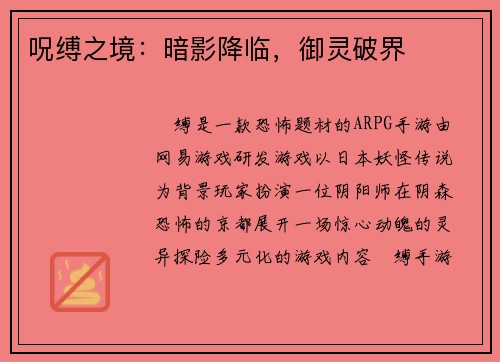 呪缚之境：暗影降临，御灵破界

缚是一款恐怖题材的ARPG手游由网易游戏研发游戏以日本妖怪传说为背景玩家扮演一位阴阳师在阴森恐怖的京都展开一场惊心动魄的灵异探险多元化的游戏内容 缚手游